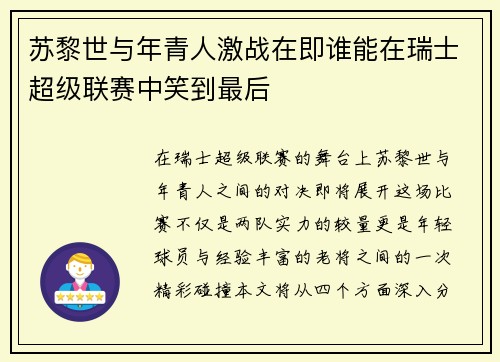 苏黎世与年青人激战在即谁能在瑞士超级联赛中笑到最后

在瑞士超级联赛的舞台上苏黎世与年青人之间的对决即将展开这场比赛不仅是两队实力的较量更是年轻球员与经验丰富的老将之间的一次精彩碰撞本文将从四个方面深入分